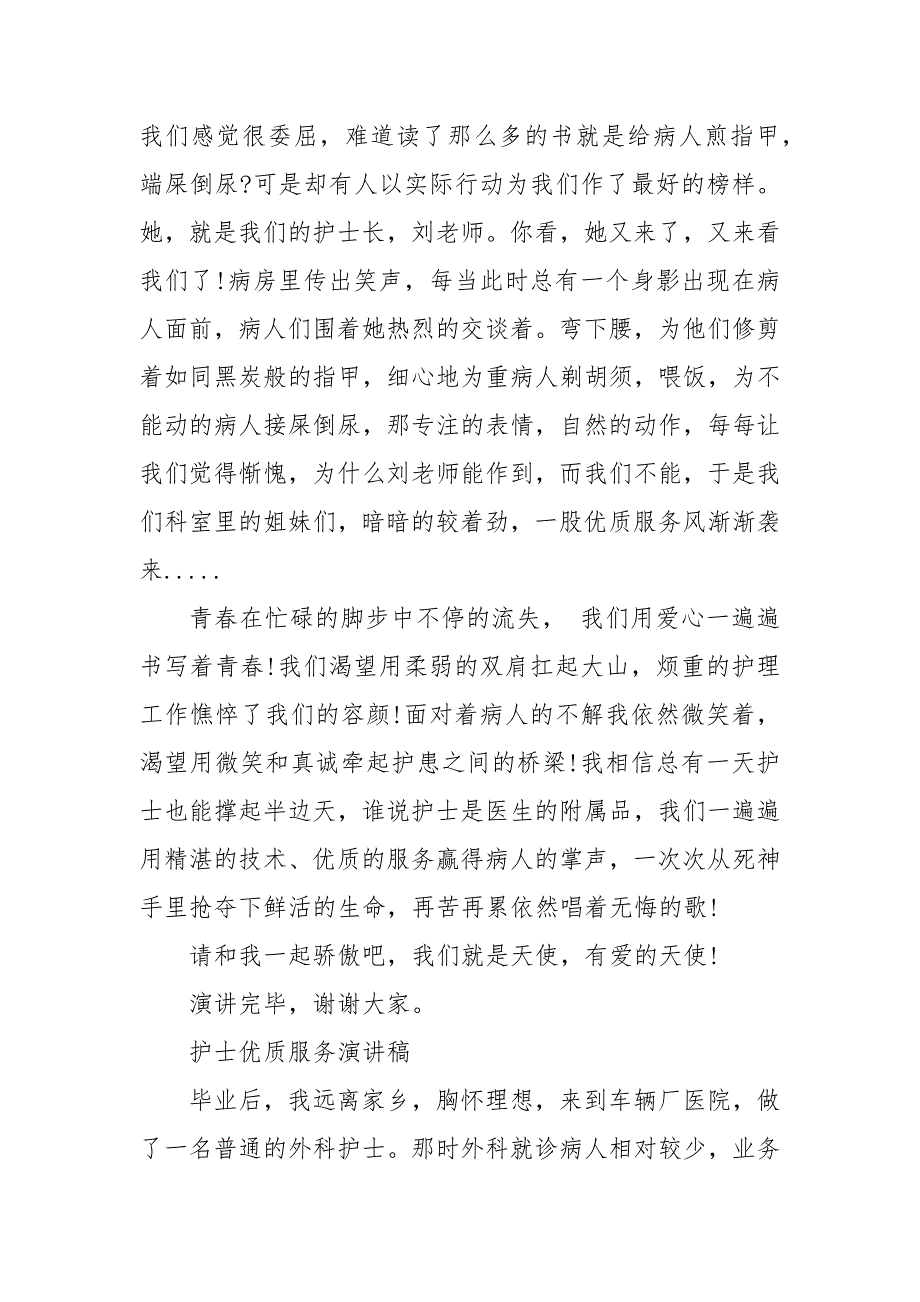 我们感觉很委屈，难道读了那么多的书就是给病人煎指甲，端屎倒尿?可是却有人以实际行动为我们作了最好的榜样。她，就是我们的护士长，刘老师。你看，她又来了，又来看我们了!病房里传出笑声，每当此时总有一个身影出现在病人面前，病人们围着她热烈的交谈着。弯下腰，为他们修剪着如同黑炭般的指甲，细心地为重病人剃胡须，喂饭，为不能动的病人接屎倒尿，那专注的表情，自然的动作，每每让我们觉得惭愧，为什么刘老师能作到，而我们不能，于是我们科室里的姐妹们，暗暗的较着劲，一股优质服务风渐渐袭来.....

青春在忙碌的脚步中不停的流失， 我们用爱心一遍遍书写着青春!我们渴望用柔弱的双肩扛起大山，烦重的护理工作憔悴了我们的容颜!面对着病人的不解我依然微笑着，渴望用微笑和真诚牵起护患之间的桥梁!我相信总有一天护士也能撑起半边天，谁说护士是医生的附属品，我们一遍遍用精湛的技术、优质的服务赢得病人的掌声，一次次从死神手里抢夺下鲜活的生命，再苦再累依然唱着无悔的歌!

请和我一起骄傲吧，我们就是天使，有爱的天使!

演讲完毕，谢谢大家。

护士优质服务演讲稿

毕业后，我远离家乡，胸怀理想，来到车辆厂医院，做了一名普通的外科护士。那时外科就诊病人相对较少，业务